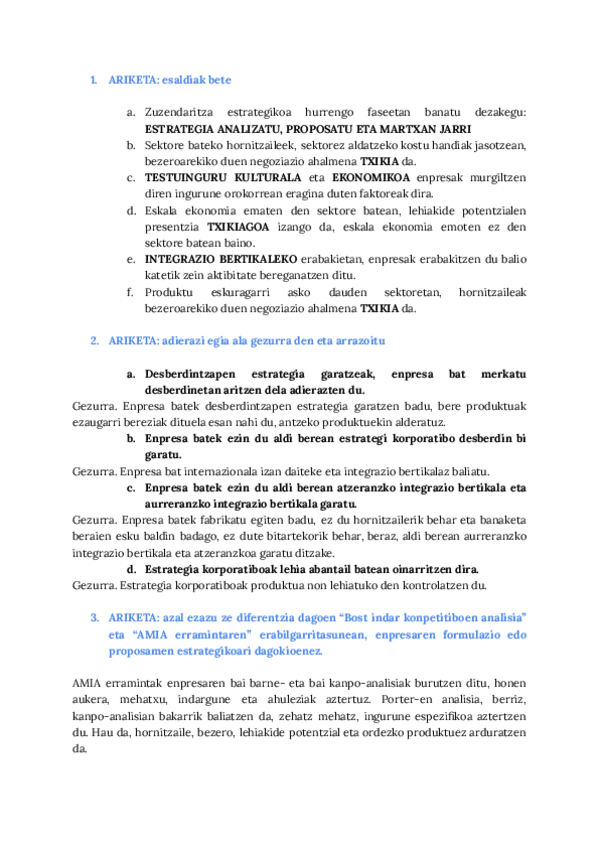 1. ARIKETA: esaldiak bete

a. Zuzendaritza estrategikoa hurrengo faseetan banatu dezakegu: ESTRATEGIA ANALIZATU, PROPOSATU ETA MARTXAN JARRI
b. Sektore bateko hornitzaileek, sektorez aldatzeko kostu handiak jasotzean, bezeroarekiko duen negoziazio ahalmena TXIKIA da.
c. TESTUINGURU KULTURALA eta EKONOMIKOA enpresak murgiltzen diren ingurune orokorrean eragina duten faktoreak dira.
d. Eskala ekonomia ematen den sektore batean, lehiakide potentzialen presentzia TXIKIAGOA izango da, eskala ekonomia emoten ez den sektore batean baino.
e. INTEGRAZIO BERTIKALEKO erabakietan, enpresak erabakitzen du balio katetik zein aktibitate bereganatzen ditu.
f. Produktu eskuragarri asko dauden sektoretan, hornitzaileak bezeroarekiko duen negoziazio ahalmena TXIKIA da.

2. ARIKETA: adierazi egia ala gezurra den eta arrazoitu

a. Desberdintzapen estrategia garatzeak, enpresa bat merkatu desberdinetan aritzen dela adierazten du.
Gezurra. Enpresa batek desberdintzapen estrategia garatzen badu, bere produktuak ezaugarri bereziak dituela esan nahi du, antzeko produktuekin alderatuz.
b. Enpresa batek ezin du aldi berean estrategi korporatibo desberdin bi garatu.
Gezurra. Enpresa bat internazionala izan daiteke eta integrazio bertikalaz baliatu.
c. Enpresa batek ezin du aldi berean atzeranzko integrazio bertikala eta aurreranzko integrazio bertikala garatu.
Gezurra. Enpresa batek fabrikatu egiten badu, ez du hornitzailerik behar eta banaketa beraien esku baldin badago, ez dute bitartekorik behar, beraz, aldi berean aurreranzko integrazio bertikala eta atzeranzkoa garatu ditzake.
d. Estrategia korporatiboak lehia abantail batean oinarritzen dira.
Gezurra. Estrategia korporatiboak produktua non lehiatuko den kontrolatzen du.

3. ARIKETA: azal ezazu ze diferentzia dagoen “Bost indar konpetitiboen analisia” eta “AMIA erramintaren” erabilgarritasunean, enpresaren formulazio edo proposamen estrategikoari dagokioenez.

AMIA erramintak enpresaren bai barne- eta bai kanpo-analisiak burutzen ditu, honen aukera, mehatxu, indargune eta ahuleziak aztertuz. Porter-en analisia, berriz, kanpo-analisian bakarrik baliatzen da, zehatz mehatz, ingurune espezifikoa aztertzen du. Hau da, hornitzaile, bezero, lehiakide potentzial eta ordezko produktuez arduratzen da.